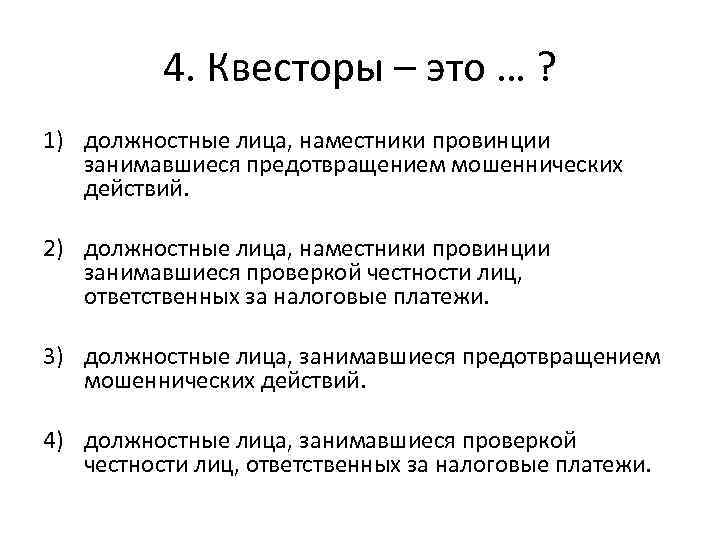 4. Квесторы – это … ?

1) должностные лица, наместники провинции занимавшиеся предотвращением мошеннических действий.

2) должностные лица, наместники провинции занимавшиеся проверкой честности лиц, ответственных за налоговые платежи.

3) должностные лица, занимавшиеся предотвращением мошеннических действий.

4) должностные лица, занимавшиеся проверкой честности лиц, ответственных за налоговые платежи.